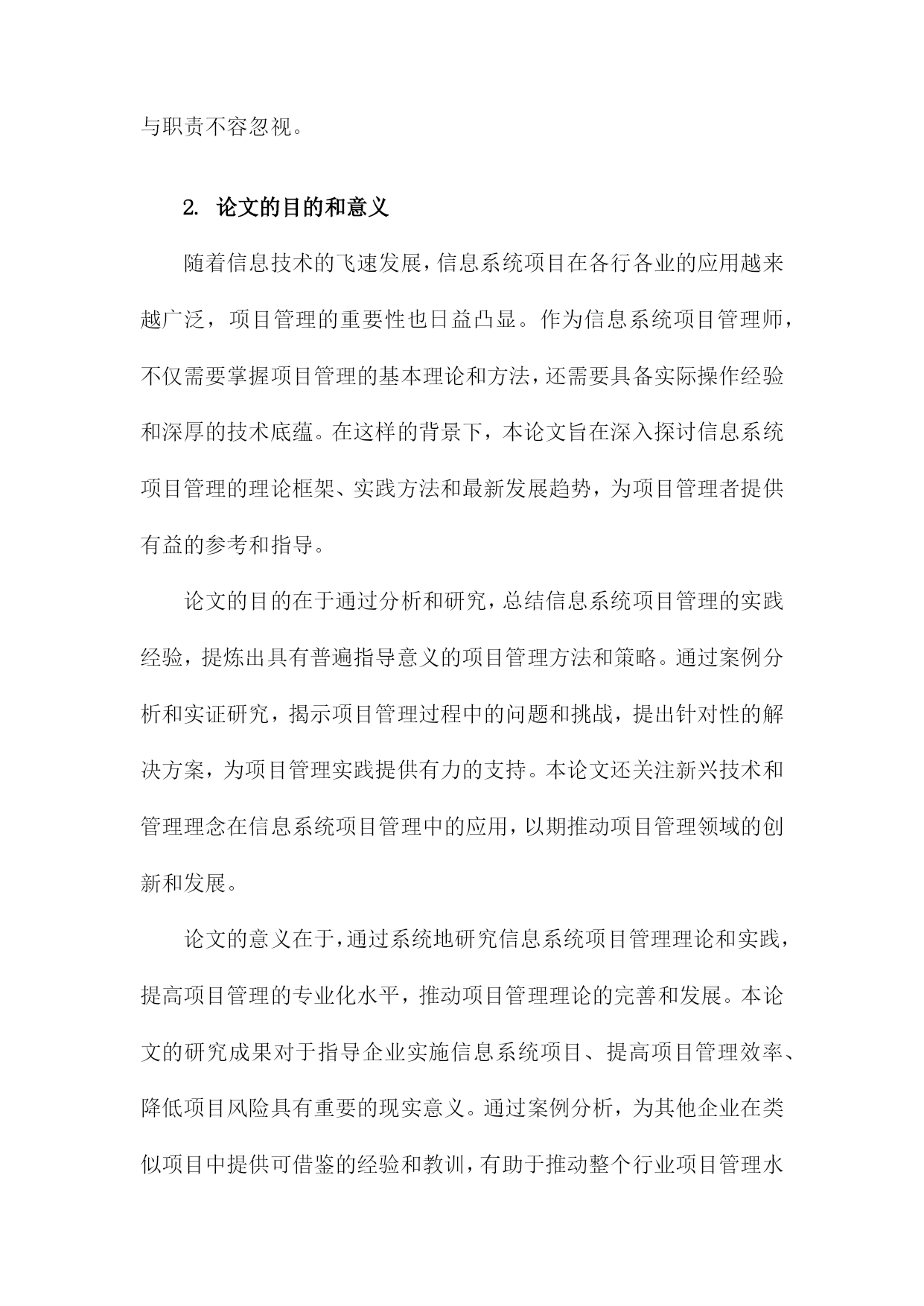 与职责不容忽视。

2. 论文的目的和意义

随着信息技术的飞速发展，信息系统项目在各行各业的应用越来越广泛，项目管理的重要性也日益凸显。作为信息系统项目管理师，不仅需要掌握项目管理的基本理论和方法，还需要具备实际操作经验和深厚的技术底蕴。在这样的背景下，本论文旨在深入探讨信息系统项目管理的理论框架、实践方法和最新发展趋势，为项目管理者提供有益的参考和指导。

论文的目的在于通过分析和研究，总结信息系统项目管理的实践经验，提炼出具有普遍指导意义的项目管理方法和策略。通过案例分析和实证研究，揭示项目管理过程中的问题和挑战，提出针对性的解决方案，为项目管理实践提供有力的支持。本论文还关注新兴技术和管理理念在信息系统项目管理中的应用，以期推动项目管理领域的创新和发展。

论文的意义在于，通过系统地研究信息系统项目管理理论和实践，提高项目管理的专业化水平，推动项目管理理论的完善和发展。本论文的研究成果对于指导企业实施信息系统项目、提高项目管理效率、降低项目风险具有重要的现实意义。通过案例分析，为其他企业在类似项目中提供可借鉴的经验和教训，有助于推动整个行业项目管理水